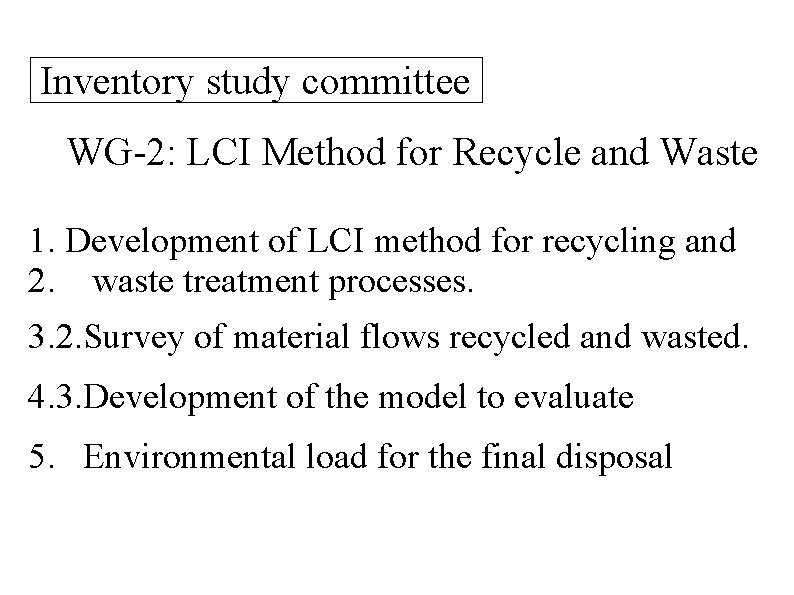 Inventory study committee

WG-2: LCI Method for Recycle and Waste

1. Development of LCI method for recycling and
2. waste treatment processes.

3.2.Survey of material flows recycled and wasted.

4.3.Development of the model to evaluate

5. Environmental load for the final disposal